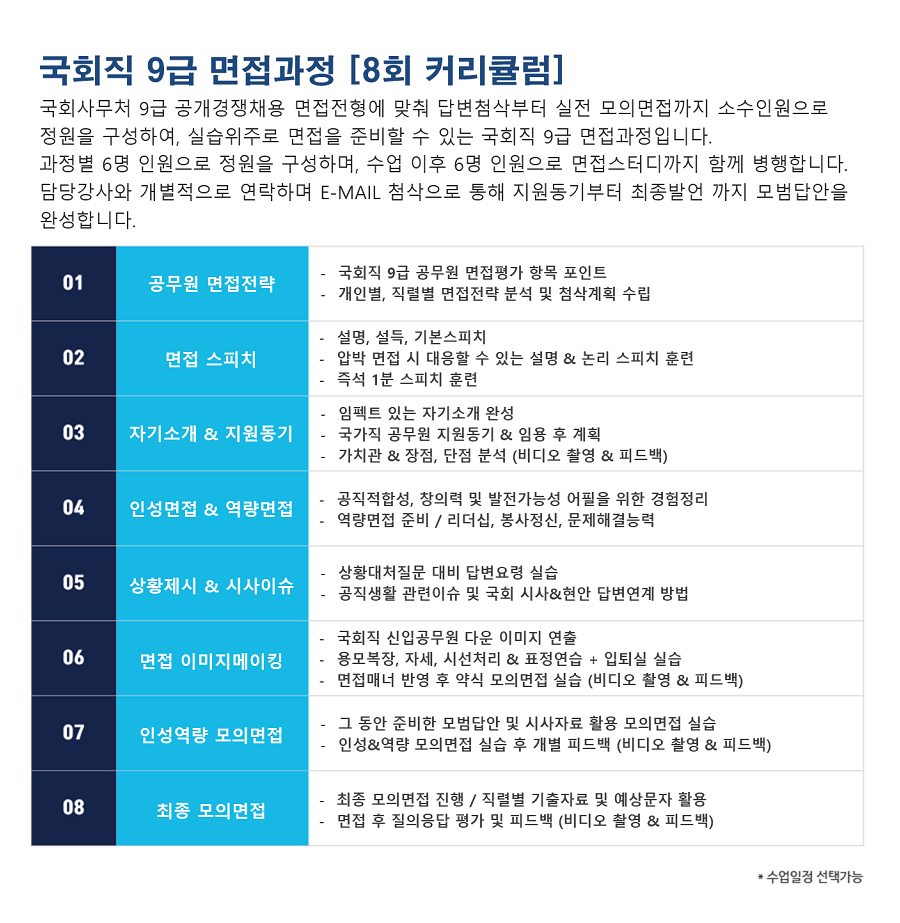 국회직 9급 면접과정 [8회 커리큘럼]

국회사무처 9급 공개경쟁채용 면접전형에 맞춰 답변첨삭부터 실전 모의면접까지 소수인원으로 정원을 구성하여, 실습위주로 면접을 준비할 수 있는 국회직 9급 면접과정입니다.
과정별 6명 인원으로 정원을 구성하며, 수업 이후 6명 인원으로 면접스터디까지 함께 병행합니다.
담당강사와 개별적으로 연락하며 E-MAIL 첨삭으로 통해 지원동기부터 최종발언 까지 모범답안을 완성합니다.

| 01 | 공무원 면접전략 | - 국회직 9급 공무원 면접평가 항목 포인트<br>- 개인별, 직렬별 면접전략 분석 및 첨삭계획 수립 |
|---|---|---|
| 02 | 면접 스피치 | - 설명, 설득, 기본스피치<br>- 압박 면접 시 대응할 수 있는 설명 & 논리 스피치 훈련<br>- 즉석 1분 스피치 훈련 |
| 03 | 자기소개 & 지원동기 | - 임펙트 있는 자기소개 완성<br>- 국가직 공무원 지원동기 & 임용 후 계획<br>- 가치관 & 장점, 단점 분석 (비디오 촬영 & 피드백) |
| 04 | 인성면접 & 역량면접 | - 공직적합성, 창의력 및 발전가능성 어필을 위한 경험정리<br>- 역량면접 준비 / 리더십, 봉사정신, 문제해결능력 |
| 05 | 상황제시 & 시사이슈 | - 상황대처질문 대비 답변요령 실습<br>- 공직생활 관련이슈 및 국회 시사&현안 답변연계 방법 |
| 06 | 면접 이미지메이킹 | - 국회직 신입공무원 다운 이미지 연출<br>- 용모복장, 자세, 시선처리 & 표정연습 + 입퇴실 실습<br>- 면접매너 반영 후 약식 모의면접 실습 (비디오 촬영 & 피드백) |
| 07 | 인성역량 모의면접 | - 그 동안 준비한 모범답안 및 시사자료 활용 모의면접 실습<br>- 인성&역량 모의면접 실습 후 개별 피드백 (비디오 촬영 & 피드백) |
| 08 | 최종 모의면접 | - 최종 모의면접 진행 / 직렬별 기출자료 및 예상문자 활용<br>- 면접 후 질의응답 평가 및 피드백 (비디오 촬영 & 피드백) |

* 수업일정 선택가능